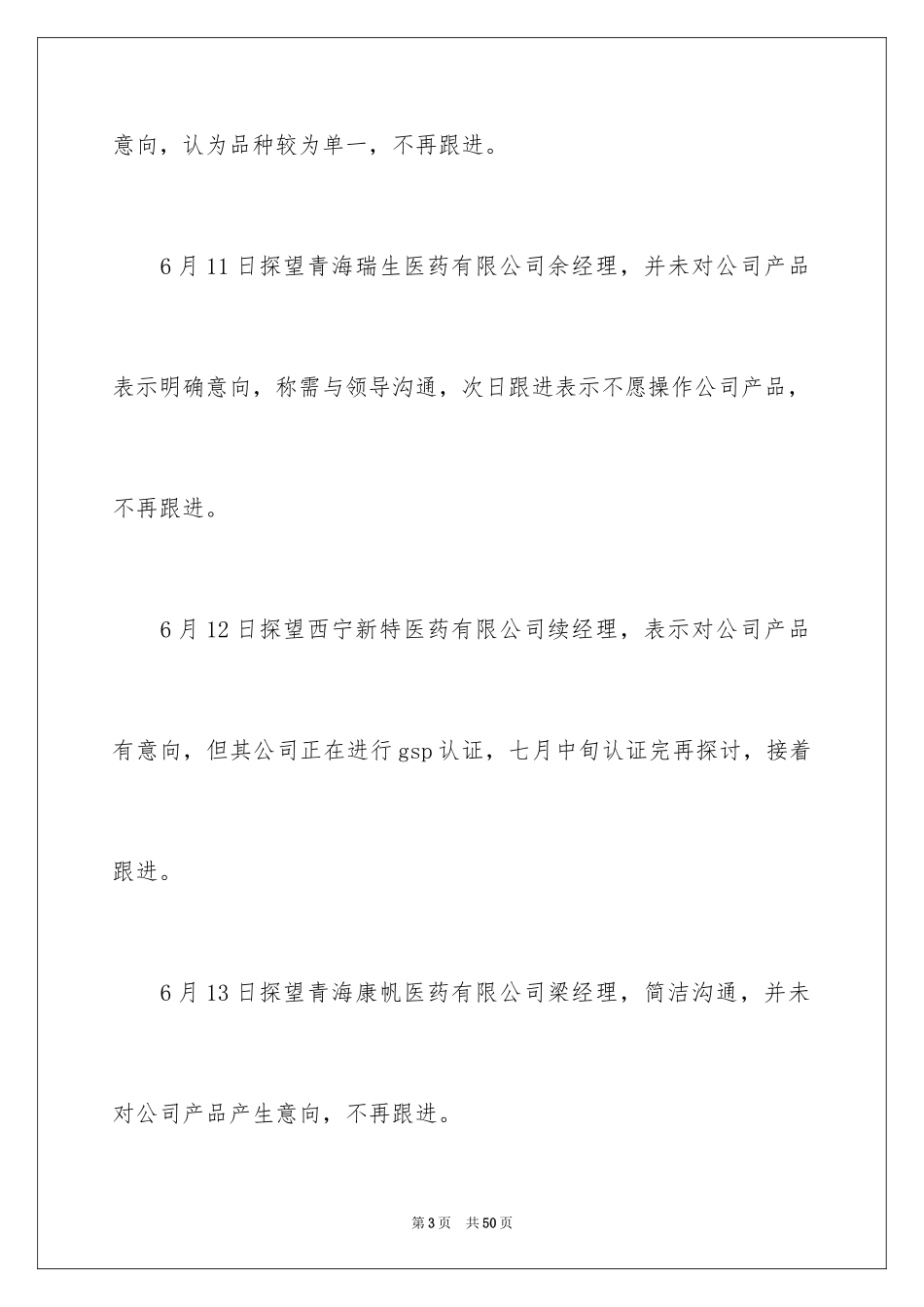 意向，认为品种较为单一，不再跟进。

6月11日探望青海瑞生医药有限公司余经理，并未对公司产品表示明确意向，称需与领导沟通，次日跟进表示不愿操作公司产品，不再跟进。

6月12日探望西宁新特医药有限公司续经理，表示对公司产品有意向，但其公司正在进行gsp认证，七月中旬认证完再探讨，接着跟进。

6月13日探望青海康帆医药有限公司梁经理，简洁沟通，并未对公司产品产生意向，不再跟进。

第3页 共50页